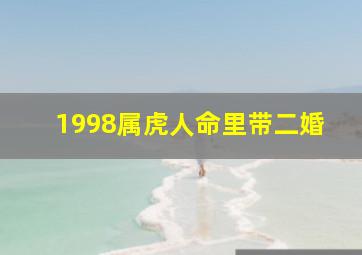 1998属虎人命里带二婚